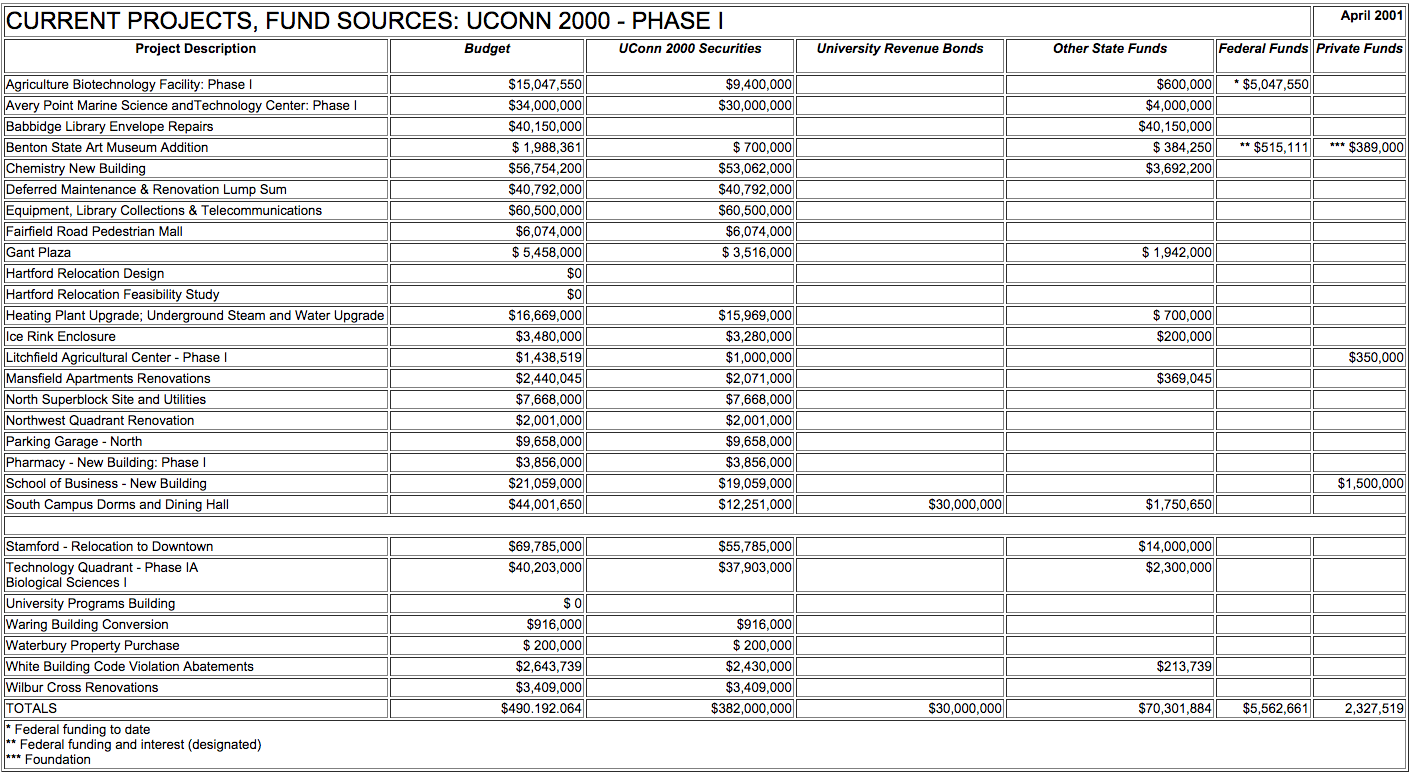 CURRENT PROJECTS, FUND SOURCES: UCONN 2000 - PHASE I

April 2001

| Project Description | Budget | UConn 2000 Securities | University Revenue Bonds | Other State Funds | Federal Funds | Private Funds |
|---|---|---|---|---|---|---|
| Agriculture Biotechnology Facility: Phase I | $15,047,550 | $9,400,000 | | $600,000 | * $5,047,550 | |
| Avery Point Marine Science andTechnology Center: Phase I | $34,000,000 | $30,000,000 | | $4,000,000 | | |
| Babbidge Library Envelope Repairs | $40,150,000 | | | $40,150,000 | | |
| Benton State Art Museum Addition | $ 1,988,361 | $ 700,000 | | $ 384,250 | ** $515,111 | *** $389,000 |
| Chemistry New Building | $56,754,200 | $53,062,000 | | $3,692,200 | | |
| Deferred Maintenance & Renovation Lump Sum | $40,792,000 | $40,792,000 | | | | |
| Equipment, Library Collections & Telecommunications | $60,500,000 | $60,500,000 | | | | |
| Fairfield Road Pedestrian Mall | $6,074,000 | $6,074,000 | | | | |
| Gant Plaza | $ 5,458,000 | $ 3,516,000 | | $ 1,942,000 | | |
| Hartford Relocation Design | $0 | | | | | |
| Hartford Relocation Feasibility Study | $0 | | | | | |
| Heating Plant Upgrade; Underground Steam and Water Upgrade | $16,669,000 | $15,969,000 | | $ 700,000 | | |
| Ice Rink Enclosure | $3,480,000 | $3,280,000 | | $200,000 | | |
| Litchfield Agricultural Center - Phase I | $1,438,519 | $1,000,000 | | | | $350,000 |
| Mansfield Apartments Renovations | $2,440,045 | $2,071,000 | | $369,045 | | |
| North Superblock Site and Utilities | $7,668,000 | $7,668,000 | | | | |
| Northwest Quadrant Renovation | $2,001,000 | $2,001,000 | | | | |
| Parking Garage - North | $9,658,000 | $9,658,000 | | | | |
| Pharmacy - New Building: Phase I | $3,856,000 | $3,856,000 | | | | |
| School of Business - New Building | $21,059,000 | $19,059,000 | | | | $1,500,000 |
| South Campus Dorms and Dining Hall | $44,001,650 | $12,251,000 | $30,000,000 | $1,750,650 | | |
| | | | | | | |
| Stamford - Relocation to Downtown | $69,785,000 | $55,785,000 | | $14,000,000 | | |
| Technology Quadrant - Phase IA Biological Sciences I | $40,203,000 | $37,903,000 | | $2,300,000 | | |
| University Programs Building | $ 0 | | | | | |
| Waring Building Conversion | $916,000 | $916,000 | | | | |
| Waterbury Property Purchase | $ 200,000 | $ 200,000 | | | | |
| White Building Code Violation Abatements | $2,643,739 | $2,430,000 | | $213,739 | | |
| Wilbur Cross Renovations | $3,409,000 | $3,409,000 | | | | |
| TOTALS | $490.192.064 | $382,000,000 | $30,000,000 | $70,301,884 | $5,562,661 | 2,327,519 |

* Federal funding to date
** Federal funding and interest (designated)
*** Foundation